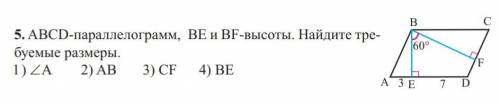 5. ABCD-параллелограмм, BE и BF-высоты. Найдите требуемые размеры.
1) $\angle A$ 2) AB 3) CF 4) BE

B C
$60°$
F
A 3 E 7 D